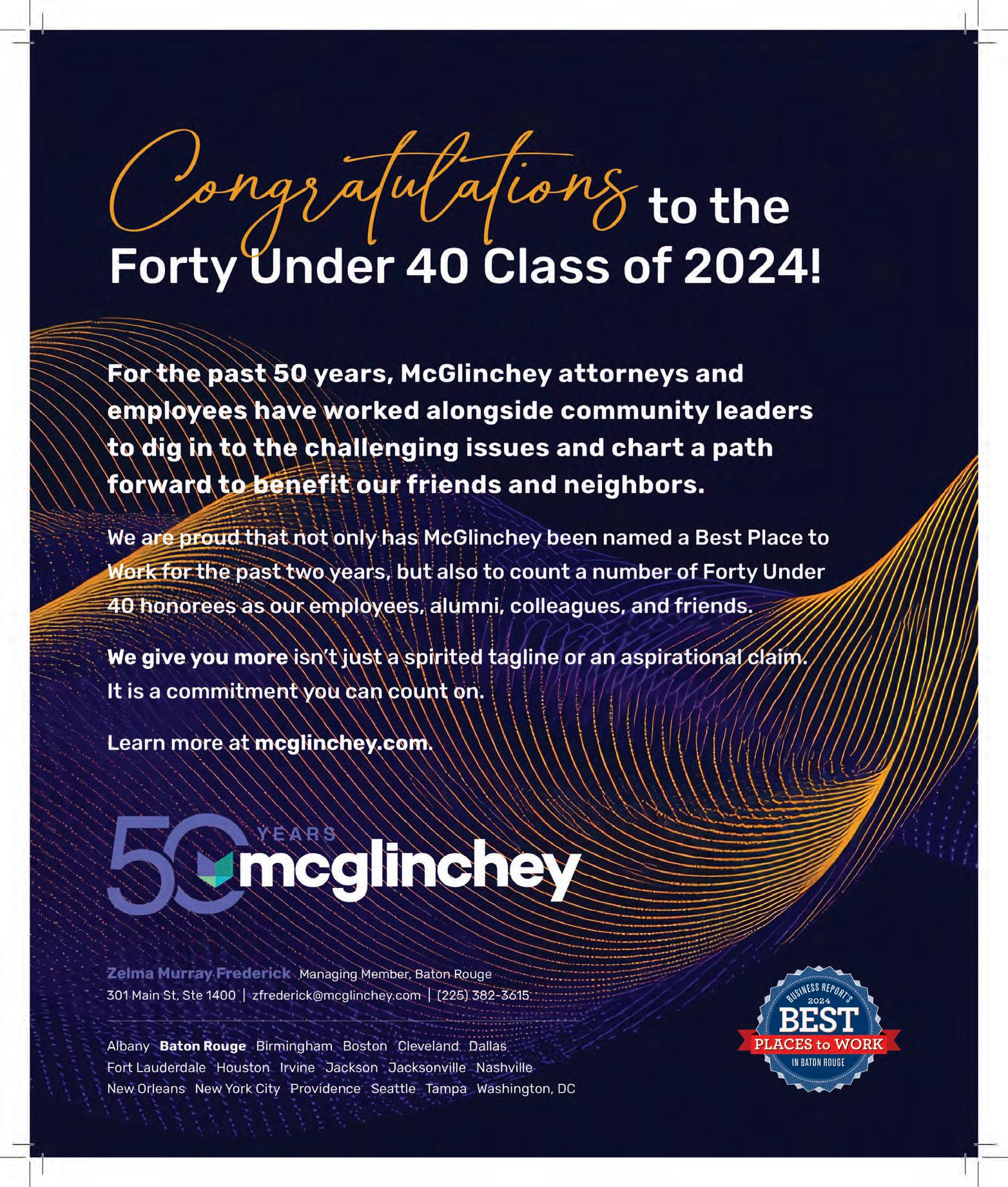 Congratulations to the Forty Under 40 Class of 2024!

For the past 50 years, McGlinchey attorneys and employees have worked alongside community leaders to dig in to the challenging issues and chart a path forward to benefit our friends and neighbors.

We are proud that not only has McGlinchey been named a Best Place to Work for the past two years, but also to count a number of Forty Under 40 honorees as our employees, alumni, colleagues, and friends.

We give you more isn't just a spirited tagline or an aspirational claim. It is a commitment you can count on.

Learn more at mcglinchey.com.

50 YEARS mcglinchey

Zelma Murray Frederick Managing Member, Baton Rouge
301 Main St, Ste 1400 | zfrederick@mcglinchey.com | (225) 382-3615

Albany Baton Rouge Birmingham Boston Cleveland Dallas
Fort Lauderdale Houston Irvine Jackson Jacksonville Nashville
New Orleans New York City Providence Seattle Tampa Washington, DC

BUSINESS REPORT'S 2024 BEST PLACES to WORK IN BATON ROUGE